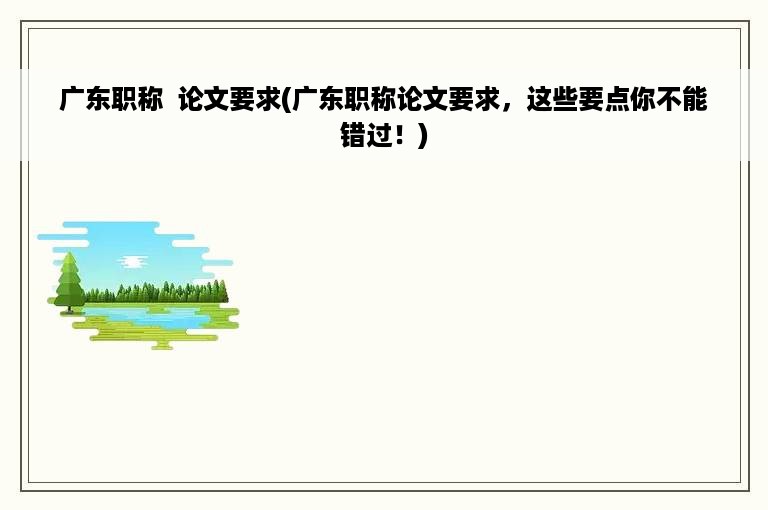 广东职称 论文要求(广东职称论文要求，这些要点你不能错过！)